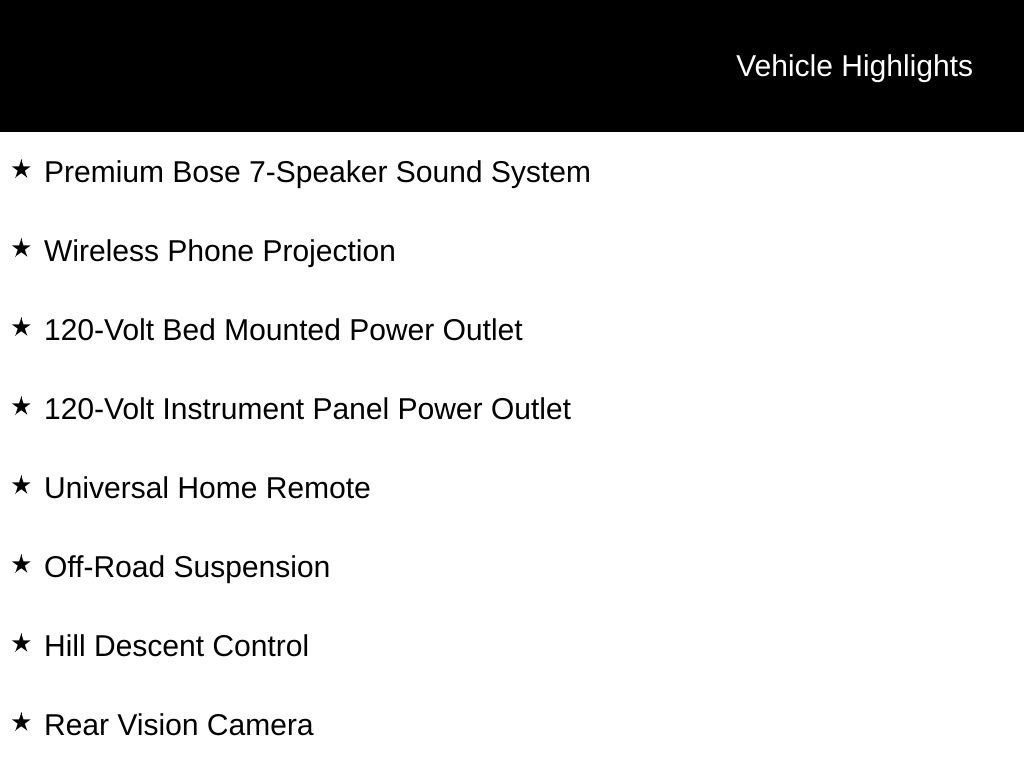 Vehicle Highlights

★ Premium Bose 7-Speaker Sound System

★ Wireless Phone Projection

★ 120-Volt Bed Mounted Power Outlet

★ 120-Volt Instrument Panel Power Outlet

★ Universal Home Remote

★ Off-Road Suspension

★ Hill Descent Control

★ Rear Vision Camera